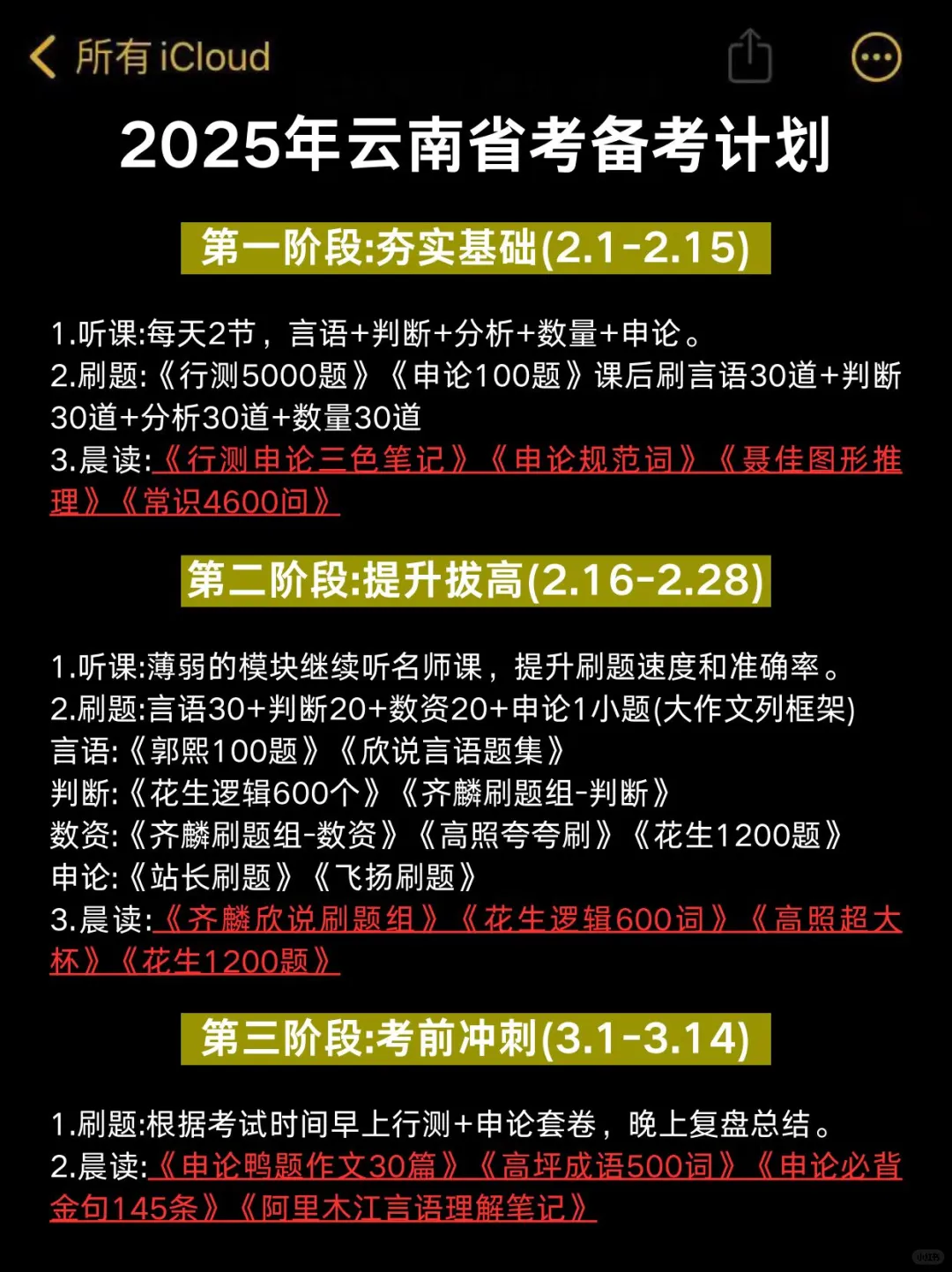 所有 iCloud

2025年云南省考备考计划

第一阶段:夯实基础(2.1-2.15)

1.听课:每天2节，言语+判断+分析+数量+申论。
2.刷题:《行测5000题》《申论100题》课后刷言语30道+判断30道+分析30道+数量30道
3.晨读:《行测申论三色笔记》《申论规范词》《聂佳图形推理》《常识4600问》

第二阶段:提升拔高(2.16-2.28)

1.听课:薄弱的模块继续听名师课，提升刷题速度和准确率。
2.刷题:言语30+判断20+数资20+申论1小题(大作文列框架)
言语:《郭熙100题》《欣说言语题集》
判断:《花生逻辑600个》《齐麟刷题组-判断》
数资:《齐麟刷题组-数资》《高照夸夸刷》《花生1200题》
申论:《站长刷题》《飞扬刷题》
3.晨读:《齐麟欣说刷题组》《花生逻辑600词》《高照超大杯》《花生1200题》

第三阶段:考前冲刺(3.1-3.14)

1.刷题:根据考试时间早上行测+申论套卷，晚上复盘总结。
2.晨读:《申论鸭题作文30篇》《高坪成语500词》《申论必背金句145条》《阿里木江言语理解笔记》